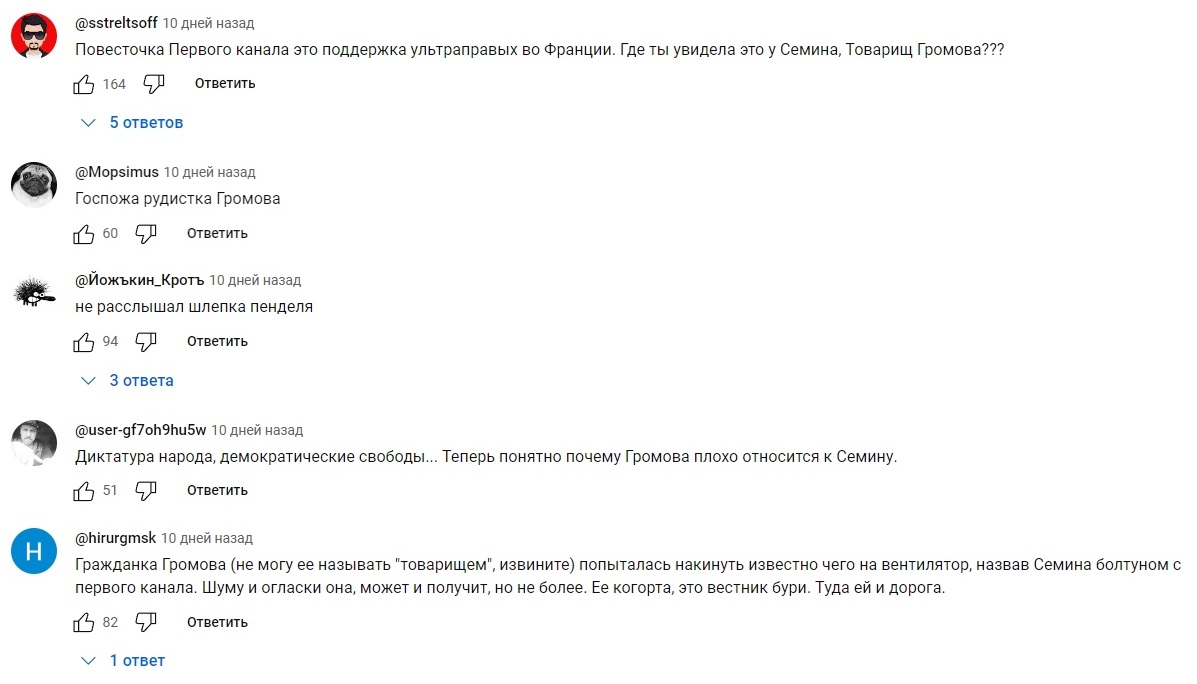 @sstreltsoff 10 дней назад
Повесточка Первого канала это поддержка ультраправых во Франции. Где ты увидела это у Семина, Товарищ Громова???
164 Ответить
5 ответов

@Mopsimus 10 дней назад
Госпожа рудистка Громова
60 Ответить

@Йожъкин_Кротъ 10 дней назад
не расслышал шлепка пенделя
94 Ответить
3 ответа

@user-gf7oh9hu5w 10 дней назад
Диктатура народа, демократические свободы... Теперь понятно почему Громова плохо относится к Семину.
51 Ответить

H
@hirurgmsk 10 дней назад
Гражданка Громова (не могу ее называть "товарищем", извините) попыталась накинуть известно чего на вентилятор, назвав Семина болтуном с первого канала. Шуму и огласки она, может и получит, но не более. Ее когорта, это вестник бури. Туда ей и дорога.
82 Ответить
1 ответ